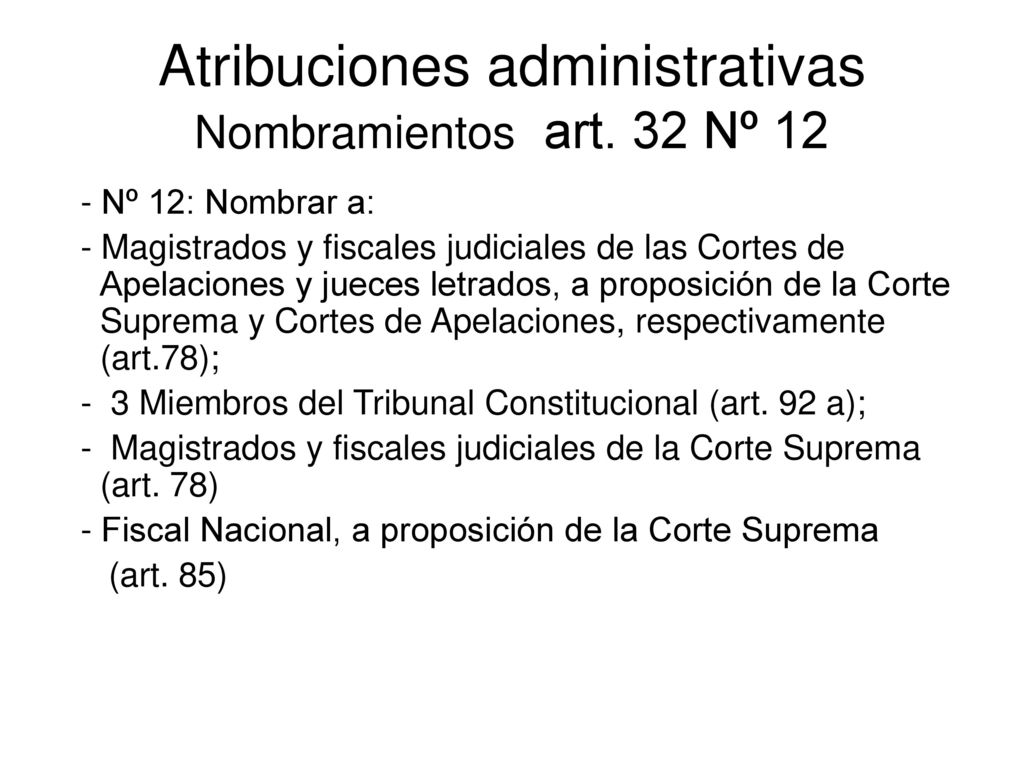 Atribuciones administrativas
Nombramientos art. 32 Nº 12

- Nº 12: Nombrar a:

- Magistrados y fiscales judiciales de las Cortes de Apelaciones y jueces letrados, a proposición de la Corte Suprema y Cortes de Apelaciones, respectivamente (art.78);

- 3 Miembros del Tribunal Constitucional (art. 92 a);

- Magistrados y fiscales judiciales de la Corte Suprema (art. 78)

- Fiscal Nacional, a proposición de la Corte Suprema (art. 85)